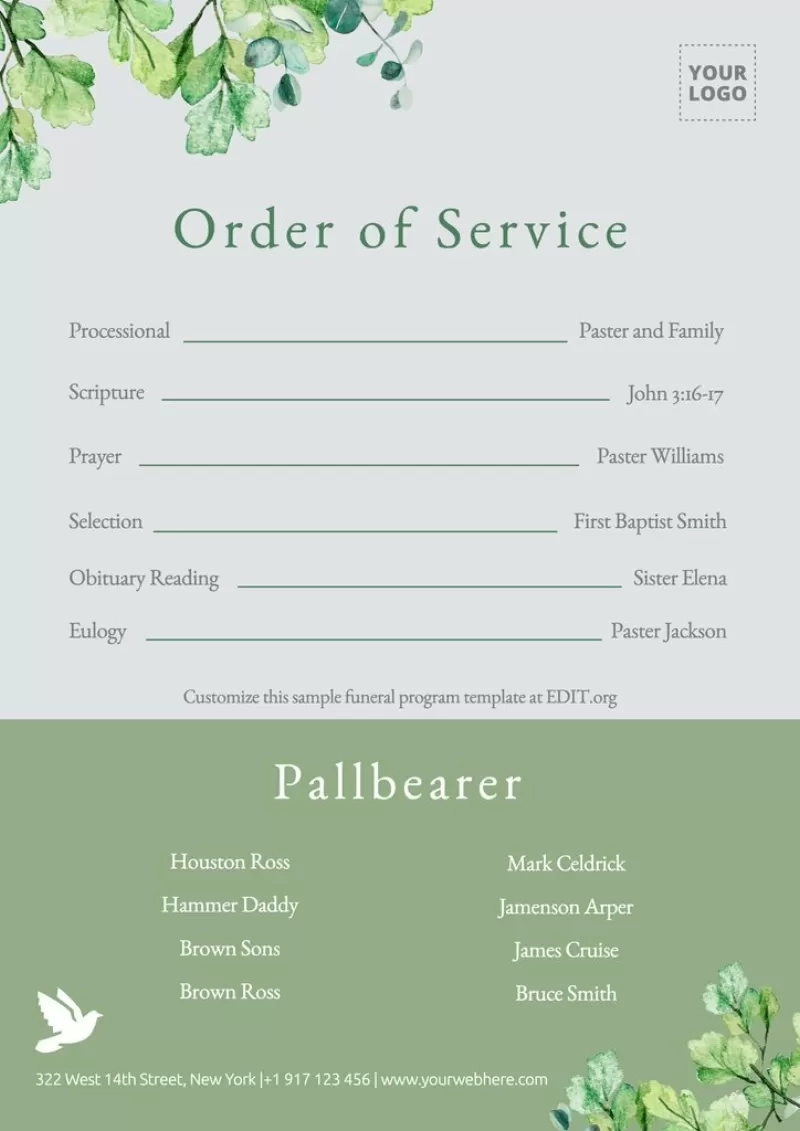 YOUR LOGO

Order of Service

Processional Paster and Family

Scripture John 3:16-17

Prayer Paster Williams

Selection First Baptist Smith

Obituary Reading Sister Elena

Eulogy Paster Jackson

Customize this sample funeral program template at EDIT.org

Pallbearer

Houston Ross
Hammer Daddy
Brown Sons
Brown Ross

Mark Celdrick
Jamenson Arper
James Cruise
Bruce Smith

322 West 14th Street, New York |+1 917 123 456 | www.yourwebhere.com